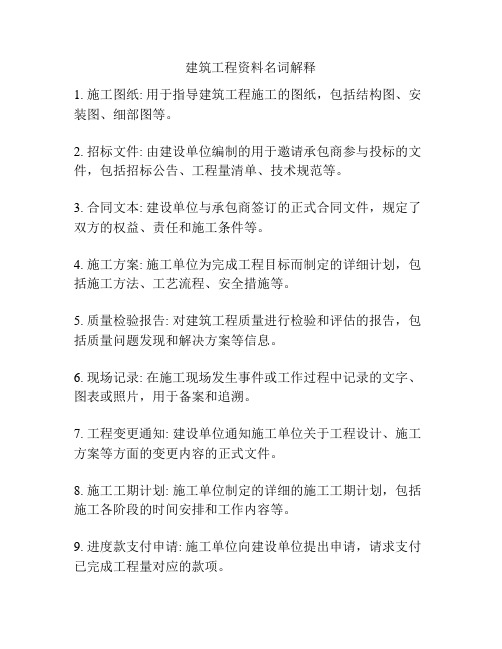 建筑工程资料名词解释

1. 施工图纸: 用于指导建筑工程施工的图纸，包括结构图、安装图、细部图等。

2. 招标文件: 由建设单位编制的用于邀请承包商参与投标的文件，包括招标公告、工程量清单、技术规范等。

3. 合同文本: 建设单位与承包商签订的正式合同文件，规定了双方的权益、责任和施工条件等。

4. 施工方案: 施工单位为完成工程目标而制定的详细计划，包括施工方法、工艺流程、安全措施等。

5. 质量检验报告: 对建筑工程质量进行检验和评估的报告，包括质量问题发现和解决方案等信息。

6. 现场记录: 在施工现场发生事件或工作过程中记录的文字、图表或照片，用于备案和追溯。

7. 工程变更通知: 建设单位通知施工单位关于工程设计、施工方案等方面的变更内容的正式文件。

8. 施工工期计划: 施工单位制定的详细的施工工期计划，包括施工各阶段的时间安排和工作内容等。

9. 进度款支付申请: 施工单位向建设单位提出申请，请求支付已完成工程量对应的款项。